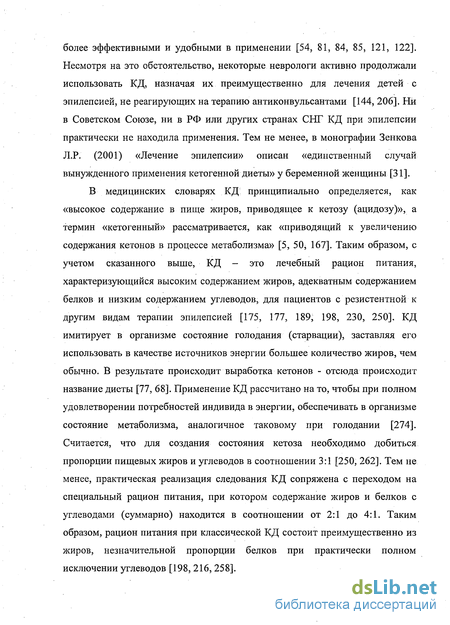 более эффективными и удобными в применении [54, 81, 84, 85, 121, 122]. Несмотря на это обстоятельство, некоторые неврологи активно продолжали использовать КД, назначая их преимущественно для лечения детей с эпилепсией, не реагирующих на терапию антиконвульсантами [144, 206]. Ни в Советском Союзе, ни в РФ или других странах СНГ КД при эпилепсии практически не находила применения. Тем не менее, в монографии Зенкова Л.Р. (2001) «Лечение эпилепсии» описан «единственный случай вынужденного применения кетогенной диеты» у беременной женщины [31].

В медицинских словарях КД принципиально определяется, как «высокое содержание в пище жиров, приводящее к кетозу (ацидозу)», а термин «кетогенный» рассматривается, как «приводящий к увеличению содержания кетонов в процессе метаболизма» [5, 50, 167]. Таким образом, с учетом сказанного выше, КД – это лечебный рацион питания, характеризующийся высоким содержанием жиров, адекватным содержанием белков и низким содержанием углеводов, для пациентов с резистентной к другим видам терапии эпилепсией [175, 177, 189, 198, 230, 250]. КД имитирует в организме состояние голодания (старвации), заставляя его использовать в качестве источников энергии большее количество жиров, чем обычно. В результате происходит выработка кетонов - отсюда происходит название диеты [77, 68]. Применение КД рассчитано на то, чтобы при полном удовлетворении потребностей индивида в энергии, обеспечивать в организме состояние метаболизма, аналогичное таковому при голодании [274]. Считается, что для создания состояния кетоза необходимо добиться пропорции пищевых жиров и углеводов в соотношении 3:1 [250, 262]. Тем не менее, практическая реализация следования КД сопряжена с переходом на специальный рацион питания, при котором содержание жиров и белков с углеводами (суммарно) находится в соотношении от 2:1 до 4:1. Таким образом, рацион питания при классической КД состоит преимущественно из жиров, незначительной пропорции белков при практически полном исключении углеводов [198, 216, 258].

dsLib.net
библиотека диссертаций